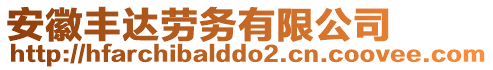 安徽丰达劳务有限公司
http://hfarchibalddo2.cn.coovee.com